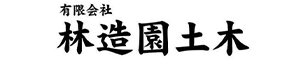 有限会社
林造園土木